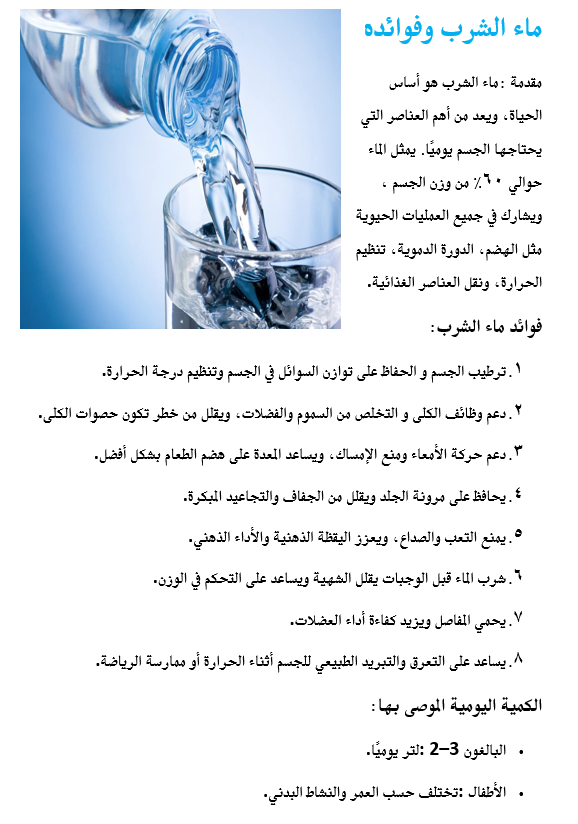 ماء الشرب وفوائده

مقدمة :ماء الشرب هو أساس الحياة، ويعد من أهم العناصر التي يحتاجها الجسم يوميًا. يمثل الماء حوالي ٦٠٪ من وزن الجسم ، ويشارك في جميع العمليات الحيوية مثل الهضم، الدورة الدموية، تنظيم الحرارة، ونقل العناصر الغذائية.

فوائد ماء الشرب:

١. ترطيب الجسم و الحفاظ على توازن السوائل في الجسم وتنظيم درجة الحرارة.

٢. دعم وظائف الكلى و التخلص من السموم والفضلات، ويقلل من خطر تكون حصوات الكلى.

٣. دعم حركة الأمعاء ومنع الإمساك، ويساعد المعدة على هضم الطعام بشكل أفضل.

٤. يحافظ على مرونة الجلد ويقلل من الجفاف والتجاعيد المبكرة.

٥. يمنع التعب والصداع، ويعزز اليقظة الذهنية والأداء الذهني.

٦. شرب الماء قبل الوجبات يقلل الشهية ويساعد على التحكم في الوزن.

٧. يحمي المفاصل ويزيد كفاءة أداء العضلات.

٨. يساعد على التعرق والتبريد الطبيعي للجسم أثناء الحرارة أو ممارسة الرياضة.

الكمية اليومية الموصى بها:

• البالغون 3–2 :لتر يوميًا.

• الأطفال :تختلف حسب العمر والنشاط البدني.